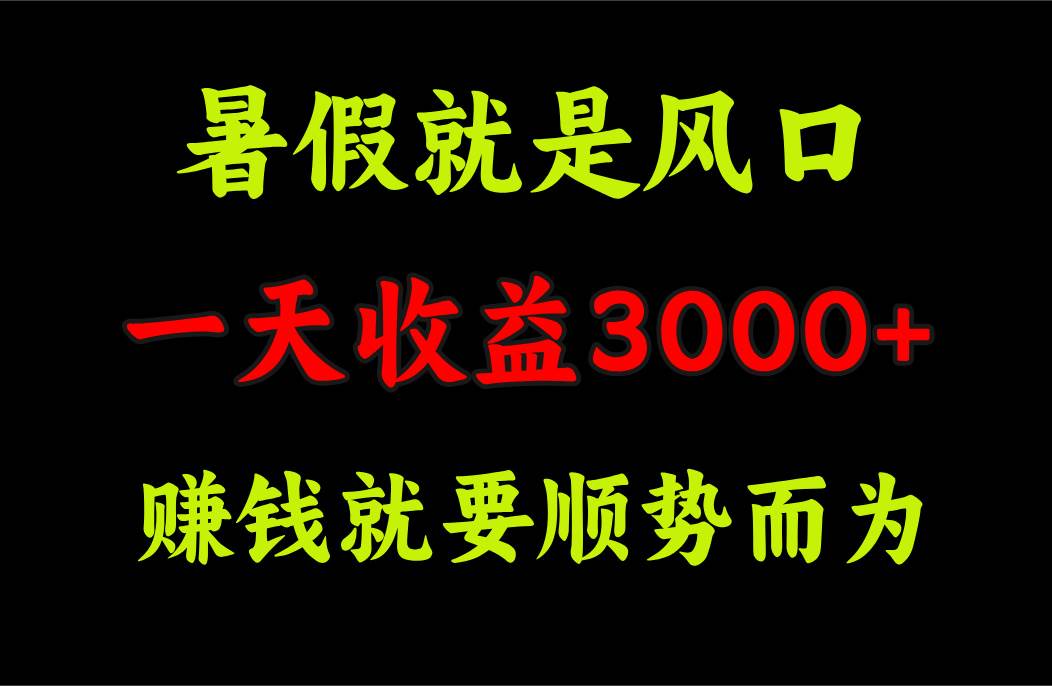 暑假就是风口

一天收益3000+

赚钱就要顺势而为